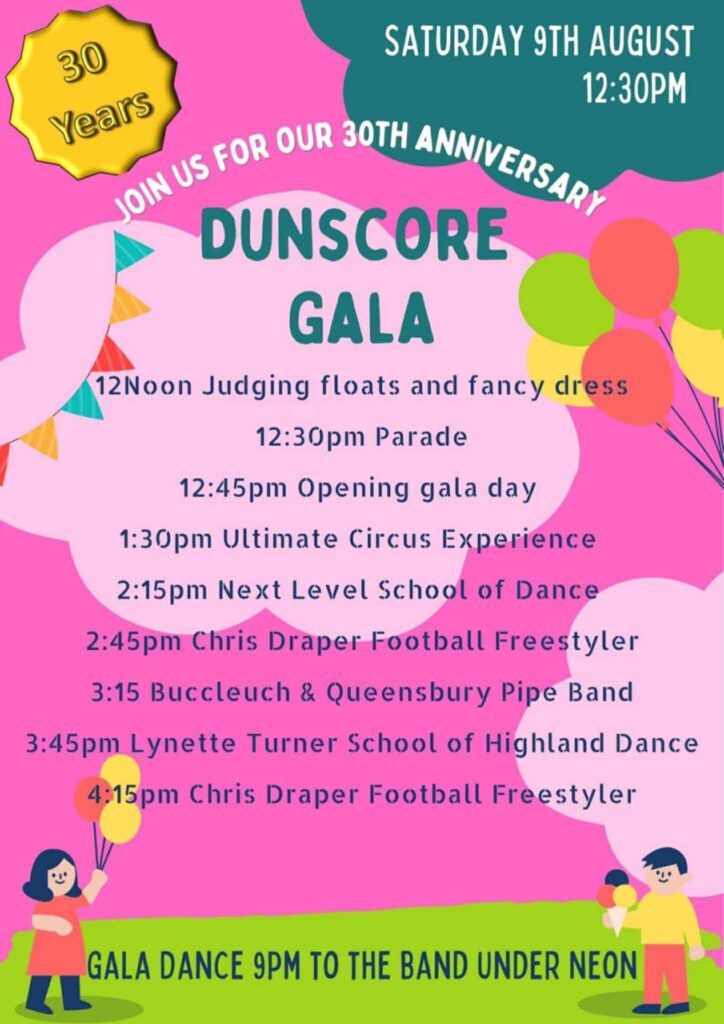 30 Years

SATURDAY 9TH AUGUST
12:30PM

JOIN US FOR OUR 30TH ANNIVERSARY

DUNSCORE GALA

12Noon Judging floats and fancy dress

12:30pm Parade

12:45pm Opening gala day

1:30pm Ultimate Circus Experience

2:15pm Next Level School of Dance

2:45pm Chris Draper Football Freestyler

3:15 Buccleuch & Queensbury Pipe Band

3:45pm Lynette Turner School of Highland Dance

4:15pm Chris Draper Football Freestyler

GALA DANCE 9PM TO THE BAND UNDER NEON